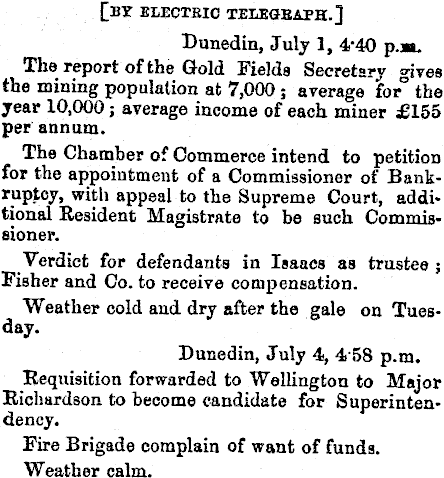 [BY ELECTRIC TELEGRAPH.]

Dunedin, July 1, 4·40 p.m.

The report of the Gold Fields Secretary gives the mining population at 7,000; average for the year 10,000; average income of each miner £155 per annum.

The Chamber of Commerce intend to petition for the appointment of a Commissioner of Bankruptcy, with appeal to the Supreme Court, additional Resident Magistrate to be such Commissioner.

Verdict for defendants in Isaacs as trustee; Fisher and Co. to receive compensation.

Weather cold and dry after the gale on Tuesday.

Dunedin, July 4, 4·58 p.m.

Requisition forwarded to Wellington to Major Richardson to become candidate for Superintendency.

Fire Brigade complain of want of funds.

Weather calm.